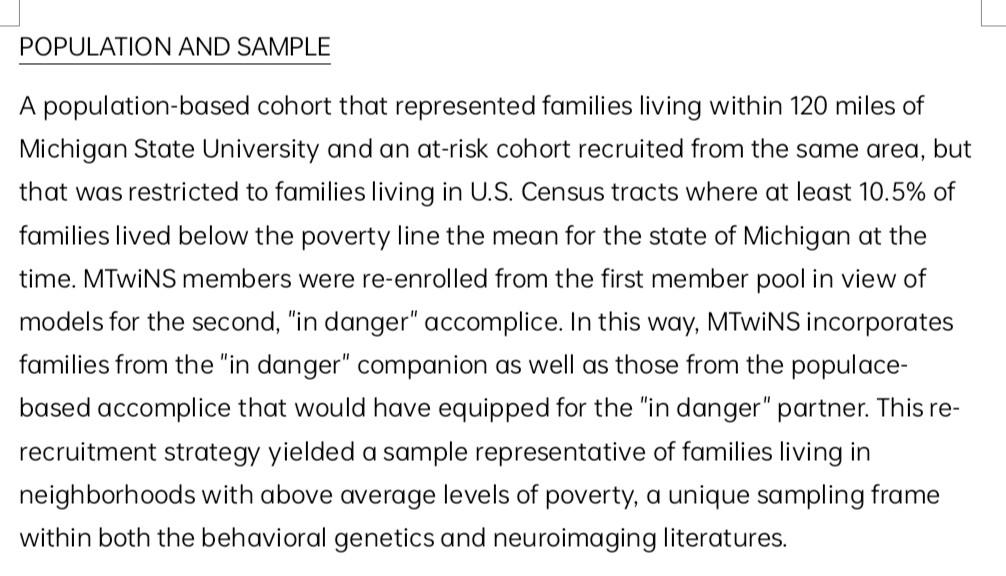 POPULATION AND SAMPLE

A population-based cohort that represented families living within 120 miles of Michigan State University and an at-risk cohort recruited from the same area, but that was restricted to families living in U.S. Census tracts where at least 10.5% of families lived below the poverty line the mean for the state of Michigan at the time. MTwiNS members were re-enrolled from the first member pool in view of models for the second, "in danger" accomplice. In this way, MTwiNS incorporates families from the "in danger" companion as well as those from the populace-based accomplice that would have equipped for the "in danger" partner. This re-recruitment strategy yielded a sample representative of families living in neighborhoods with above average levels of poverty, a unique sampling frame within both the behavioral genetics and neuroimaging literatures.